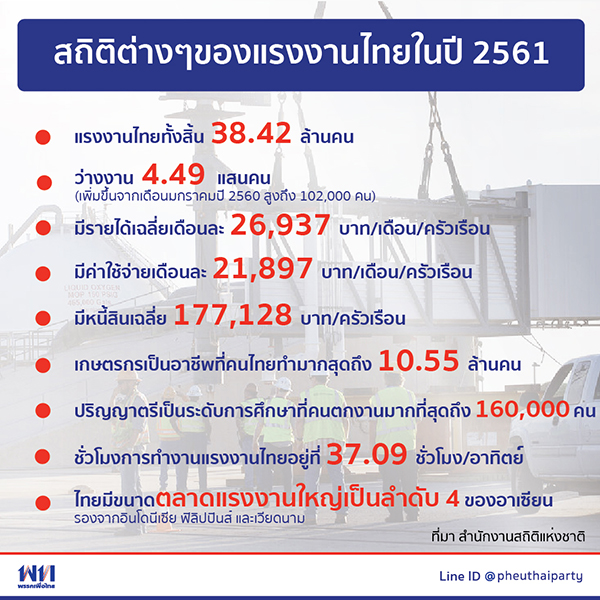 สถิติต่างๆของแรงงานไทยในปี 2561

• แรงงานไทยทั้งสิ้น 38.42 ล้านคน

• ว่างงาน 4.49 แสนคน
(เพิ่มขึ้นจากเดือนมกราคมปี 2560 สูงถึง 102,000 คน)

• มีรายได้เฉลี่ยเดือนละ 26,937 บาท/เดือน/ครัวเรือน

• มีค่าใช้จ่ายเดือนละ 21,897 บาท/เดือน/ครัวเรือน

• มีหนี้สินเฉลี่ย 177,128 บาท/ครัวเรือน

• เกษตรกรเป็นอาชีพที่คนไทยทำมากสุดถึง 10.55 ล้านคน

• ปริญญาตรีเป็นระดับการศึกษาที่คนตกงานมากที่สุดถึง 160,000 คน

• ชั่วโมงการทำงานแรงงานไทยอยู่ที่ 37.09 ชั่วโมง/อาทิตย์

• ไทยมีขนาดตลาดแรงงานใหญ่เป็นลำดับ 4 ของอาเซียน
รองจากอินโดนีเซีย ฟิลิปปินส์ และเวียดนาม

ที่มา สำนักงานสถิติแห่งชาติ

พท
พรรคเพื่อไทย

Line ID @pheuthaiparty